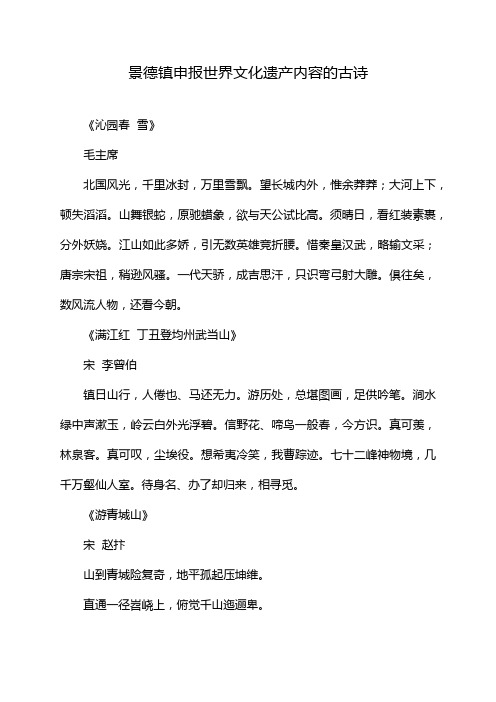 景德镇申报世界文化遗产内容的古诗

《沁园春 雪》

毛主席

北国风光，千里冰封，万里雪飘。望长城内外，惟余莽莽；大河上下，顿失滔滔。山舞银蛇，原驰蜡象，欲与天公试比高。须晴日，看红装素裹，分外妖娆。江山如此多娇，引无数英雄竞折腰。惜秦皇汉武，略输文采；唐宗宋祖，稍逊风骚。一代天骄，成吉思汗，只识弯弓射大雕。俱往矣，数风流人物，还看今朝。

《满江红 丁丑登均州武当山》

宋 李曾伯

镇日山行，人倦也、马还无力。游历处，总堪图画，足供吟笔。涧水绿中声漱玉，岭云白外光浮碧。信野花、啼鸟一般春，今方识。真可羡，林泉客。真可叹，尘埃役。想希夷冷笑，我曹踪迹。七十二峰神物境，几千万壑仙人室。待身名、办了却归来，相寻觅。

《游青城山》

宋 赵抃

山到青城险复奇，地平孤起压坤维。

直通一径岩峣上，俯觉千山迤逦卑。